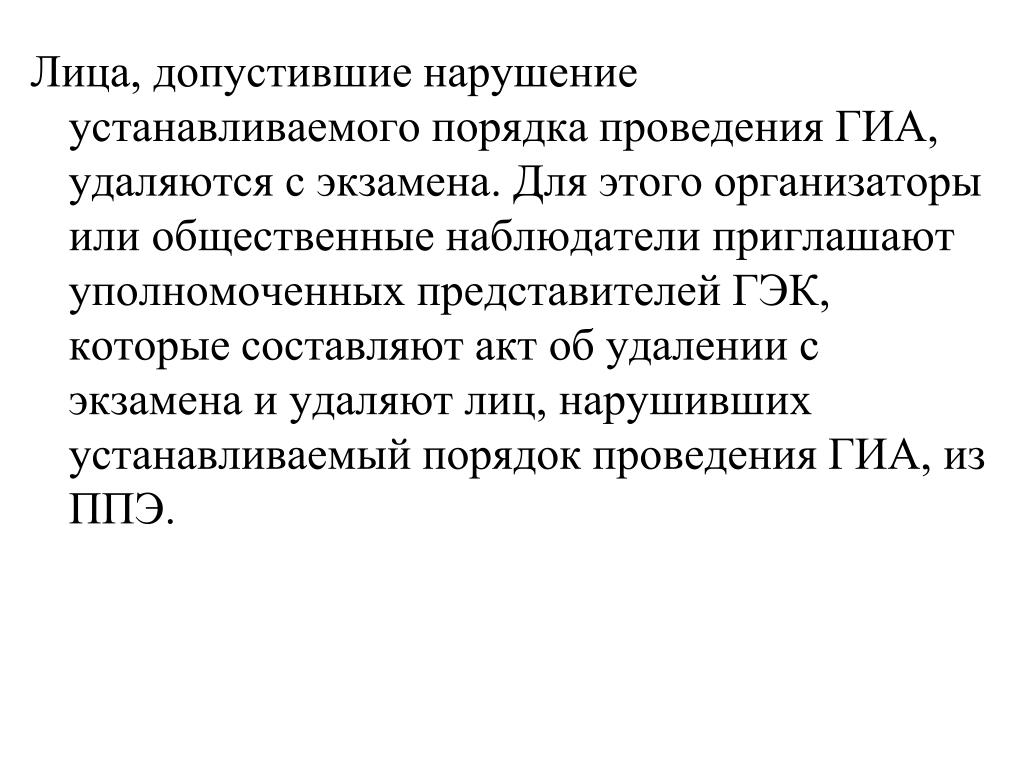 Лица, допустившие нарушение устанавливаемого порядка проведения ГИА, удаляются с экзамена. Для этого организаторы или общественные наблюдатели приглашают уполномоченных представителей ГЭК, которые составляют акт об удалении с экзамена и удаляют лиц, нарушивших устанавливаемый порядок проведения ГИА, из ППЭ.